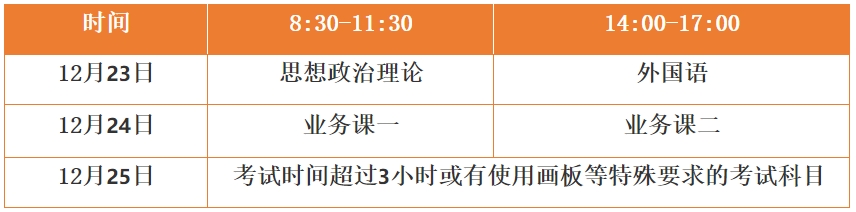 | 时间 | 8:30-11:30 | 14:00-17:00 |
|---|---|---|
| 12月23日 | 思想政治理论 | 外国语 |
| 12月24日 | 业务课一 | 业务课二 |
| 12月25日 | 考试时间超过3小时或有使用画板等特殊要求的考试科目 | |